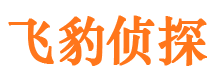 飞豹侦探